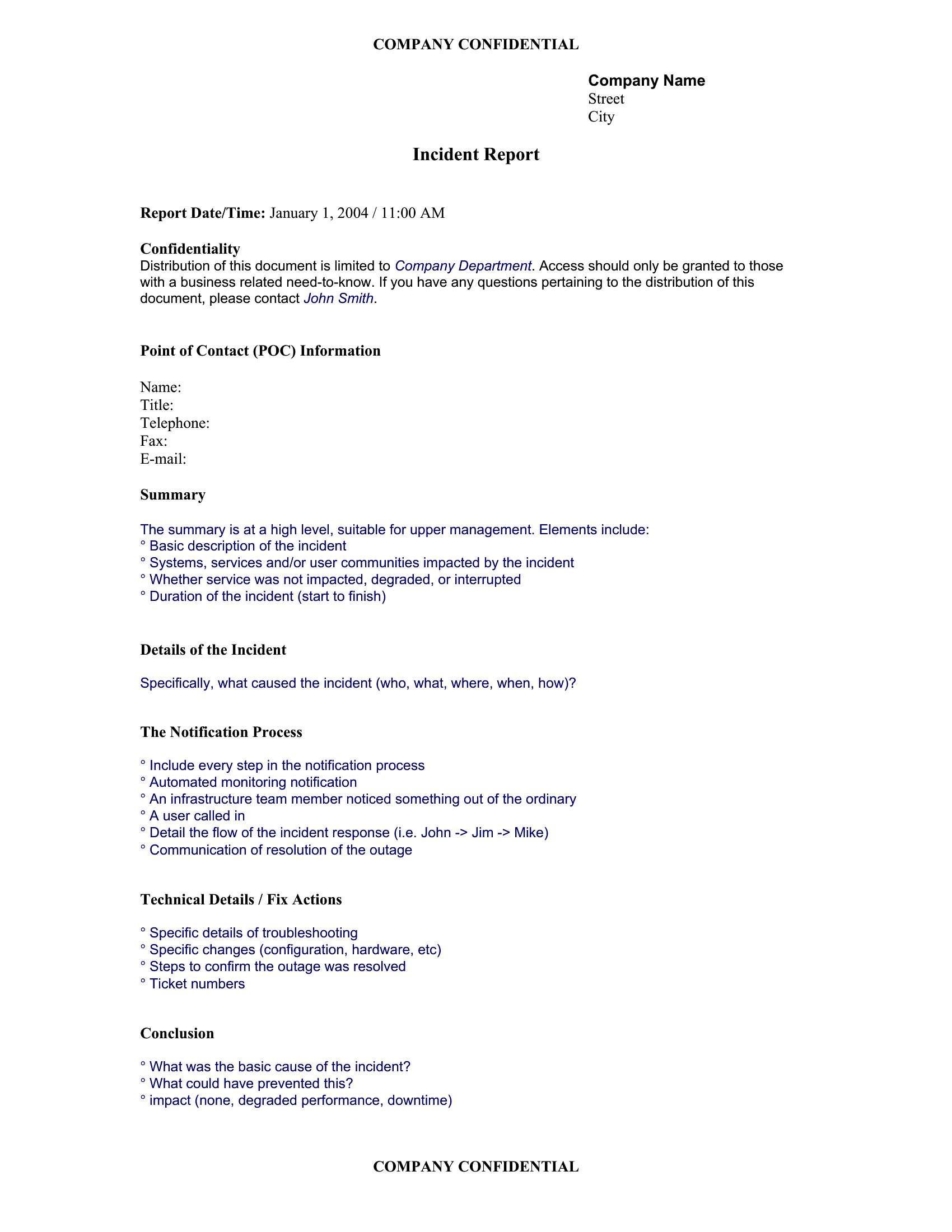 COMPANY CONFIDENTIAL

Company Name
Street
City

Incident Report

Report Date/Time: January 1, 2004 / 11:00 AM

Confidentiality
Distribution of this document is limited to Company Department. Access should only be granted to those with a business related need-to-know. If you have any questions pertaining to the distribution of this document, please contact John Smith.

Point of Contact (POC) Information

Name:
Title:
Telephone:
Fax:
E-mail:

Summary

The summary is at a high level, suitable for upper management. Elements include:
° Basic description of the incident
° Systems, services and/or user communities impacted by the incident
° Whether service was not impacted, degraded, or interrupted
° Duration of the incident (start to finish)

Details of the Incident

Specifically, what caused the incident (who, what, where, when, how)?

The Notification Process

° Include every step in the notification process
° Automated monitoring notification
° An infrastructure team member noticed something out of the ordinary
° A user called in
° Detail the flow of the incident response (i.e. John -> Jim -> Mike)
° Communication of resolution of the outage

Technical Details / Fix Actions

° Specific details of troubleshooting
° Specific changes (configuration, hardware, etc)
° Steps to confirm the outage was resolved
° Ticket numbers

Conclusion

° What was the basic cause of the incident?
° What could have prevented this?
° impact (none, degraded performance, downtime)

COMPANY CONFIDENTIAL